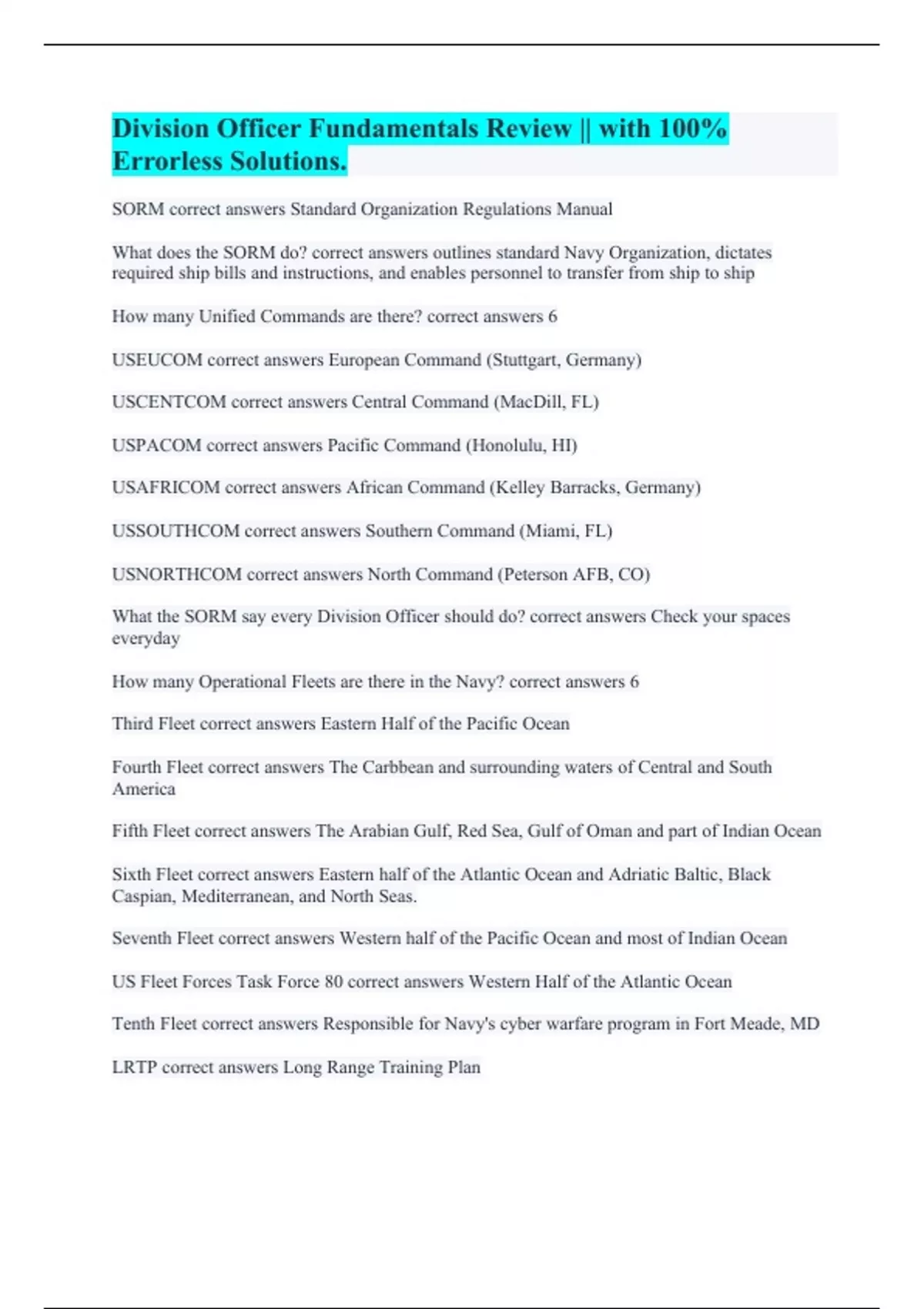 Division Officer Fundamentals Review || with 100% Errorless Solutions.

SORM correct answers Standard Organization Regulations Manual

What does the SORM do? correct answers outlines standard Navy Organization, dictates required ship bills and instructions, and enables personnel to transfer from ship to ship

How many Unified Commands are there? correct answers 6

USEUCOM correct answers European Command (Stuttgart, Germany)

USCENTCOM correct answers Central Command (MacDill, FL)

USPACOM correct answers Pacific Command (Honolulu, HI)

USAFRICOM correct answers African Command (Kelley Barracks, Germany)

USSOUTHCOM correct answers Southern Command (Miami, FL)

USNORTHCOM correct answers North Command (Peterson AFB, CO)

What the SORM say every Division Officer should do? correct answers Check your spaces everyday

How many Operational Fleets are there in the Navy? correct answers 6

Third Fleet correct answers Eastern Half of the Pacific Ocean

Fourth Fleet correct answers The Carbbean and surrounding waters of Central and South America

Fifth Fleet correct answers The Arabian Gulf, Red Sea, Gulf of Oman and part of Indian Ocean

Sixth Fleet correct answers Eastern half of the Atlantic Ocean and Adriatic Baltic, Black Caspian, Mediterranean, and North Seas.

Seventh Fleet correct answers Western half of the Pacific Ocean and most of Indian Ocean

US Fleet Forces Task Force 80 correct answers Western Half of the Atlantic Ocean

Tenth Fleet correct answers Responsible for Navy's cyber warfare program in Fort Meade, MD

LRTP correct answers Long Range Training Plan